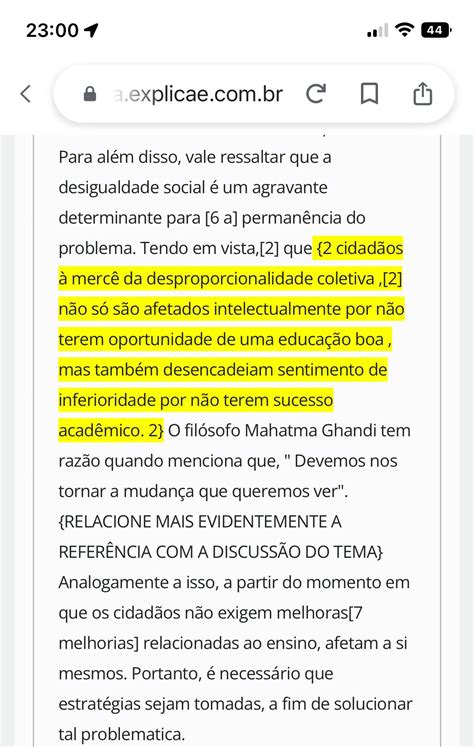 23:00

44

a.explicae.com.br

Para além disso, vale ressaltar que a desigualdade social é um agravante determinante para [6 a] permanência do problema. Tendo em vista,[2] que {2 cidadãos à mercê da desproporcionalidade coletiva ,[2] não só são afetados intelectualmente por não terem oportunidade de uma educação boa , mas também desencadeiam sentimento de inferioridade por não terem sucesso acadêmico. 2} O filósofo Mahatma Ghandi tem razão quando menciona que, " Devemos nos tornar a mudança que queremos ver". {RELACIONE MAIS EVIDENTEMENTE A REFERÊNCIA COM A DISCUSSÃO DO TEMA} Analogamente a isso, a partir do momento em que os cidadãos não exigem melhoras[7 melhorias] relacionadas ao ensino, afetam a si mesmos. Portanto, é necessário que estratégias sejam tomadas, a fim de solucionar tal problematica.